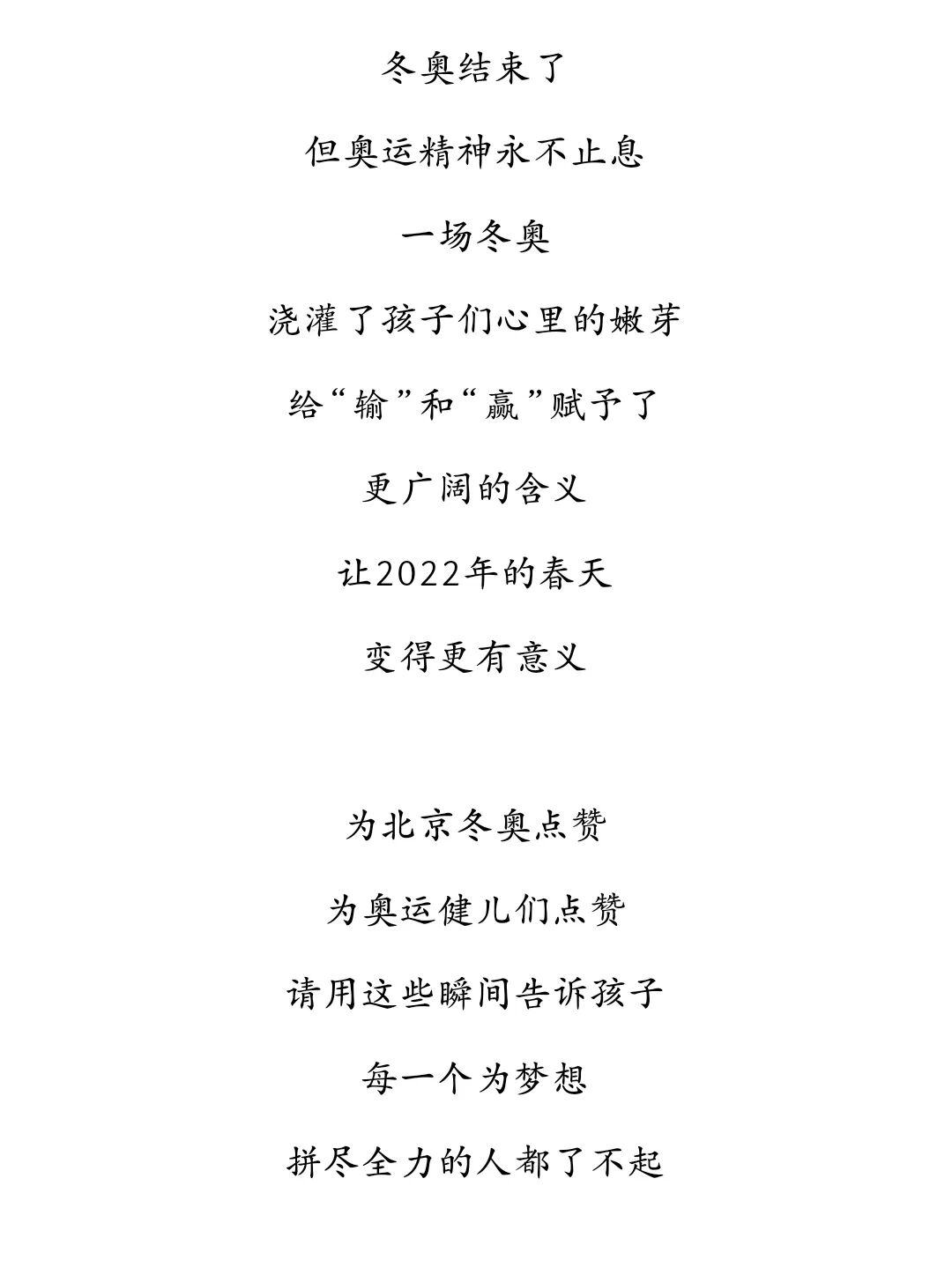 冬奥结束了

但奥运精神永不止息

一场冬奥

浇灌了孩子们心里的嫩芽

给“输”和“赢”赋予了

更广阔的含义

让2022年的春天

变得更有意义

为北京冬奥点赞

为奥运健儿们点赞

请用这些瞬间告诉孩子

每一个为梦想

拼尽全力的人都了不起